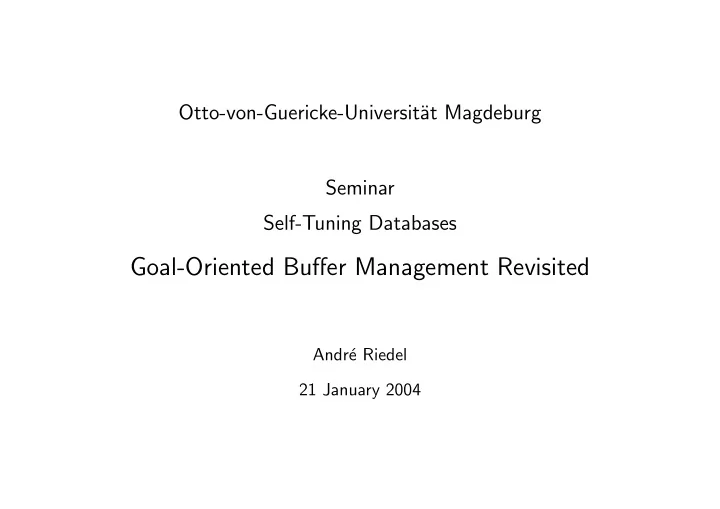 Otto-von-Guericke-Universität Magdeburg

Seminar

Self-Tuning Databases

Goal-Oriented Buffer Management Revisited

André Riedel

21 January 2004